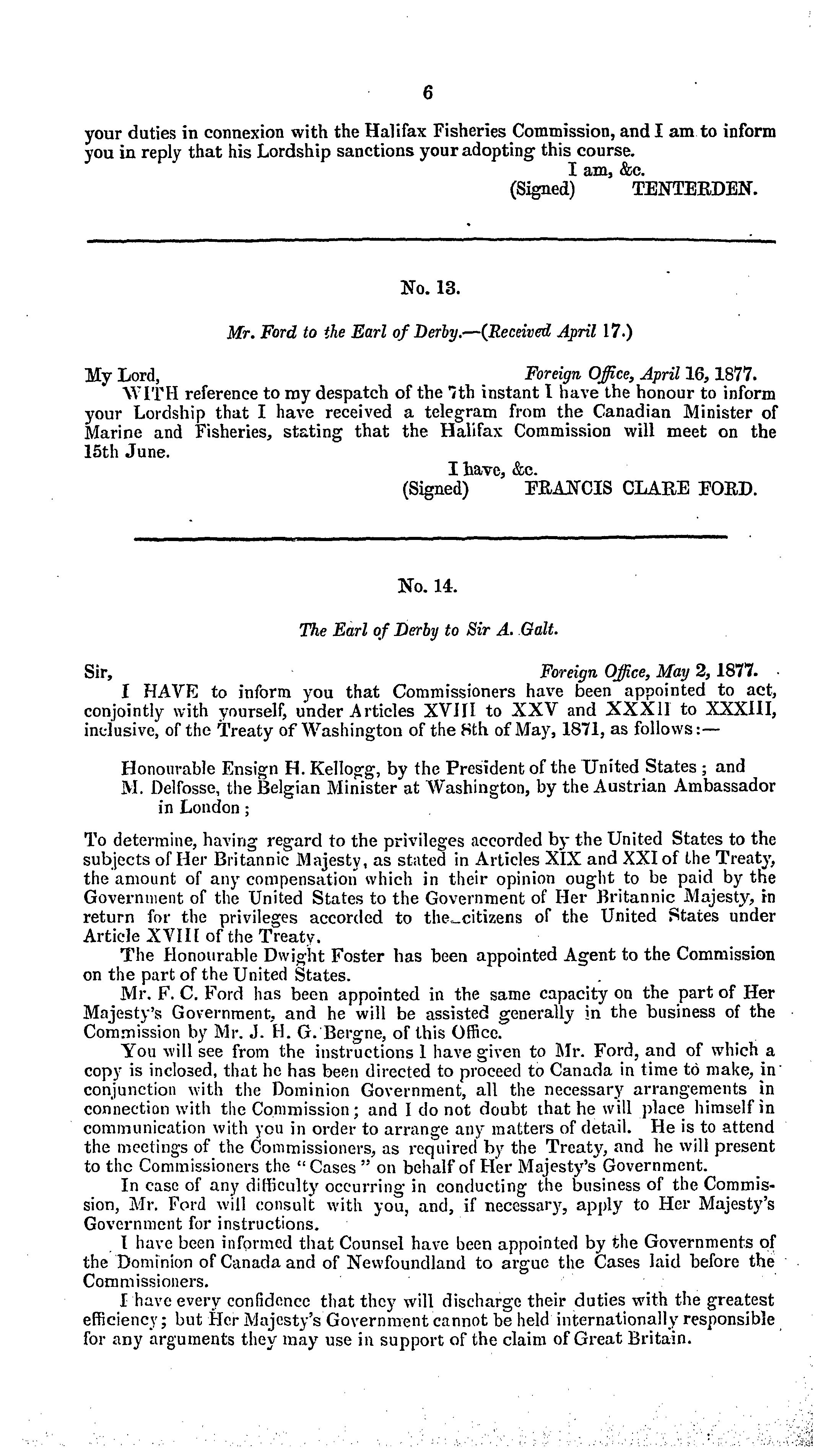 6

your duties in connexion with the Halifax Fisheries Commission, and I am to inform you in reply that his Lordship sanctions your adopting this course.

I am, &c.
(Signed) TENTERDEN.

No. 13.

Mr. Ford to the Earl of Derby.—(Received April 17.)

My Lord, Foreign Office, April 16, 1877.

WITH reference to my despatch of the 7th instant I have the honour to inform your Lordship that I have received a telegram from the Canadian Minister of Marine and Fisheries, stating that the Halifax Commission will meet on the 15th June.

I have, &c.
(Signed) FRANCIS CLARE FORD.

No. 14.

The Earl of Derby to Sir A. Galt.

Sir, Foreign Office, May 2, 1877.

I HAVE to inform you that Commissioners have been appointed to act, conjointly with yourself, under Articles XVIII to XXV and XXXII to XXXIII, inclusive, of the Treaty of Washington of the 8th of May, 1871, as follows:—

Honourable Ensign H. Kellogg, by the President of the United States; and
M. Delfosse, the Belgian Minister at Washington, by the Austrian Ambassador in London;

To determine, having regard to the privileges accorded by the United States to the subjects of Her Britannic Majesty, as stated in Articles XIX and XXI of the Treaty, the amount of any compensation which in their opinion ought to be paid by the Government of the United States to the Government of Her Britannic Majesty, in return for the privileges accorded to the citizens of the United States under Article XVIII of the Treaty.

The Honourable Dwight Foster has been appointed Agent to the Commission on the part of the United States.

Mr. F. C. Ford has been appointed in the same capacity on the part of Her Majesty's Government, and he will be assisted generally in the business of the Commission by Mr. J. H. G. Bergne, of this Office.

You will see from the instructions I have given to Mr. Ford, and of which a copy is inclosed, that he has been directed to proceed to Canada in time to make, in conjunction with the Dominion Government, all the necessary arrangements in connection with the Commission; and I do not doubt that he will place himself in communication with you in order to arrange any matters of detail. He is to attend the meetings of the Commissioners, as required by the Treaty, and he will present to the Commissioners the "Cases" on behalf of Her Majesty's Government.

In case of any difficulty occurring in conducting the business of the Commission, Mr. Ford will consult with you, and, if necessary, apply to Her Majesty's Government for instructions.

I have been informed that Counsel have been appointed by the Governments of the Dominion of Canada and of Newfoundland to argue the Cases laid before the Commissioners.

I have every confidence that they will discharge their duties with the greatest efficiency; but Her Majesty's Government cannot be held internationally responsible for any arguments they may use in support of the claim of Great Britain.